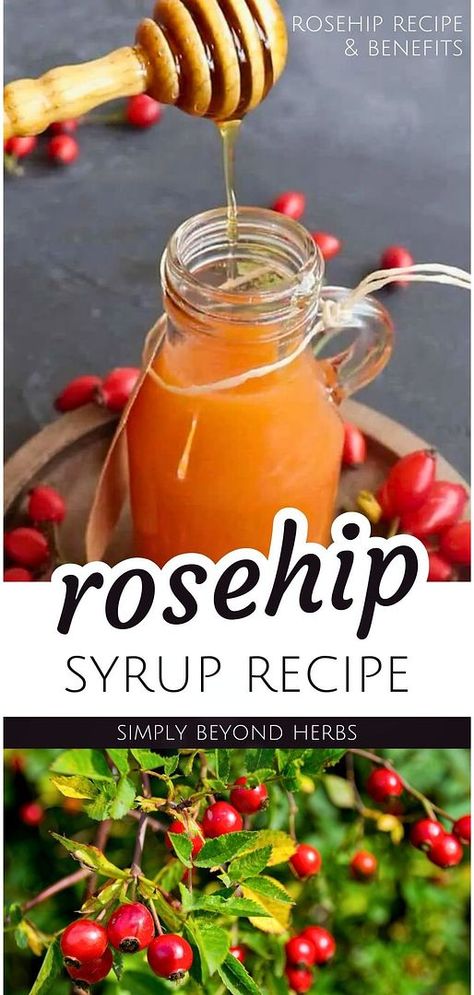 ROSEHIP RECIPE & BENEFITS

rosehip

SYRUP RECIPE

SIMPLY BEYOND HERBS